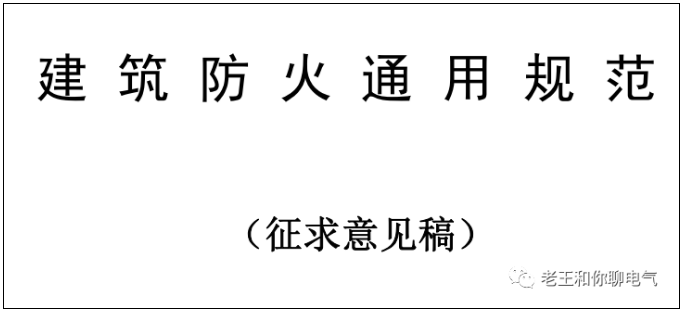 建筑防火通用规范

（征求意见稿）

老王和你聊电气